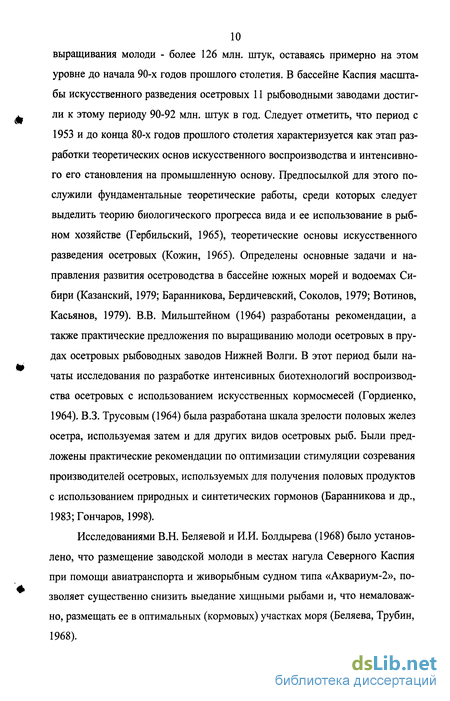 10

выращивания молоди - более 126 млн. штук, оставаясь примерно на этом уровне до начала 90-х годов прошлого столетия. В бассейне Каспия масштабы искусственного разведения осетровых 11 рыбоводными заводами достигли к этому периоду 90-92 млн. штук в год. Следует отметить, что период с 1953 и до конца 80-х годов прошлого столетия характеризуется как этап разработки теоретических основ искусственного воспроизводства и интенсивного его становления на промышленную основу. Предпосылкой для этого послужили фундаментальные теоретические работы, среди которых следует выделить теорию биологического прогресса вида и ее использование в рыбном хозяйстве (Гербильский, 1965), теоретические основы искусственного разведения осетровых (Кожин, 1965). Определены основные задачи и направления развития осетроводства в бассейне южных морей и водоемах Сибири (Казанский, 1979; Баранникова, Бердичевский, Соколов, 1979; Вотинов, Касьянов, 1979). В.В. Мильштейном (1964) разработаны рекомендации, а также практические предложения по выращиванию молоди осетровых в прудах осетровых рыбоводных заводов Нижней Волги. В этот период были начаты исследования по разработке интенсивных биотехнологий воспроизводства осетровых с использованием искусственных кормосмесей (Гордиенко, 1964). В.З. Трусовым (1964) была разработана шкала зрелости половых желез осетра, используемая затем и для других видов осетровых рыб. Были предложены практические рекомендации по оптимизации стимуляции созревания производителей осетровых, используемых для получения половых продуктов с использованием природных и синтетических гормонов (Баранникова и др., 1983; Гончаров, 1998).

Исследованиями В.Н. Беляевой и И.И. Болдырева (1968) было установлено, что размещение заводской молоди в местах нагула Северного Каспия при помощи авиатранспорта и живорыбным судном типа «Аквариум-2», позволяет существенно снизить выедание хищными рыбами и, что немаловажно, размещать ее в оптимальных (кормовых) участках моря (Беляева, Трубин, 1968).

dsLib.net
библиотека диссертаций